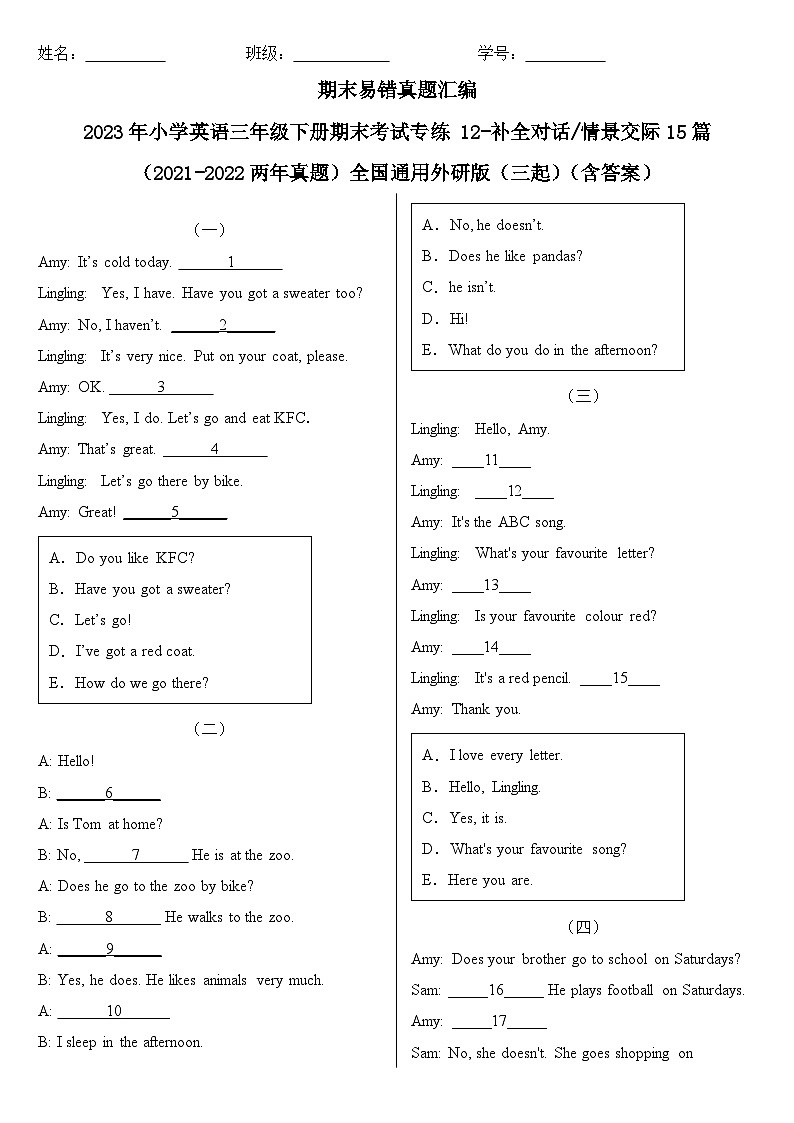 姓名：__________ 班级：____________ 学号：__________

期末易错真题汇编

2023 年小学英语三年级下册期末考试专练 12-补全对话/情景交际 15 篇

（2021-2022 两年真题）全国通用外研版（三起）（含答案）

（一）

Amy: It's cold today. ______1______

Lingling: Yes, I have. Have you got a sweater too?

Amy: No, I haven't. ______2______

Lingling: It's very nice. Put on your coat, please.

Amy: OK. ______3______

Lingling: Yes, I do. Let's go and eat KFC.

Amy: That's great. ______4______

Lingling: Let's go there by bike.

Amy: Great! ______5______

A. Do you like KFC?
B. Have you got a sweater?
C. Let's go!
D. I've got a red coat.
E. How do we go there?

（二）

A: Hello!

B: ______6______

A: Is Tom at home?

B: No, ______7______ He is at the zoo.

A: Does he go to the zoo by bike?

B: ______8______ He walks to the zoo.

A: ______9______

B: Yes, he does. He likes animals very much.

A: ______10______

B: I sleep in the afternoon.

A. No, he doesn't.
B. Does he like pandas?
C. he isn't.
D. Hi!
E. What do you do in the afternoon?

（三）

Lingling: Hello, Amy.

Amy: ____11____

Lingling: ____12____

Amy: It's the ABC song.

Lingling: What's your favourite letter?

Amy: ____13____

Lingling: Is your favourite colour red?

Amy: ____14____

Lingling: It's a red pencil. ____15____

Amy: Thank you.

A. I love every letter.
B. Hello, Lingling.
C. Yes, it is.
D. What's your favourite song?
E. Here you are.

（四）

Amy: Does your brother go to school on Saturdays?

Sam: _____16_____ He plays football on Saturdays.

Amy: _____17_____

Sam: No, she doesn't. She goes shopping on